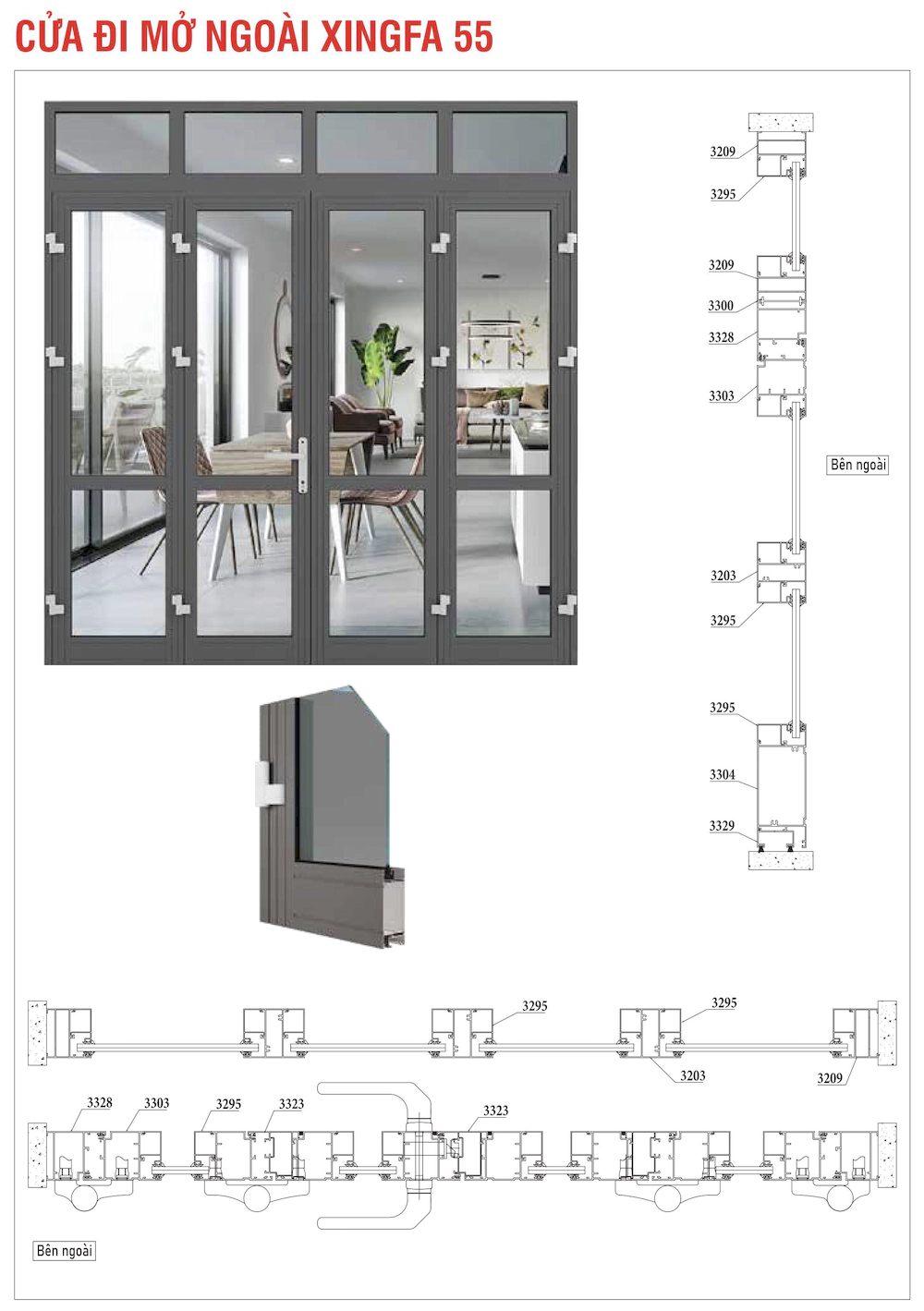 CỬA ĐI MỞ NGOÀI XINGFA 55

3209
3295
3209
3300
3328
3303
Bên ngoài
3203
3295
3295
3304
3329

3295
3295
3203
3209
3328
3303
3295
3323
3323
Bên ngoài